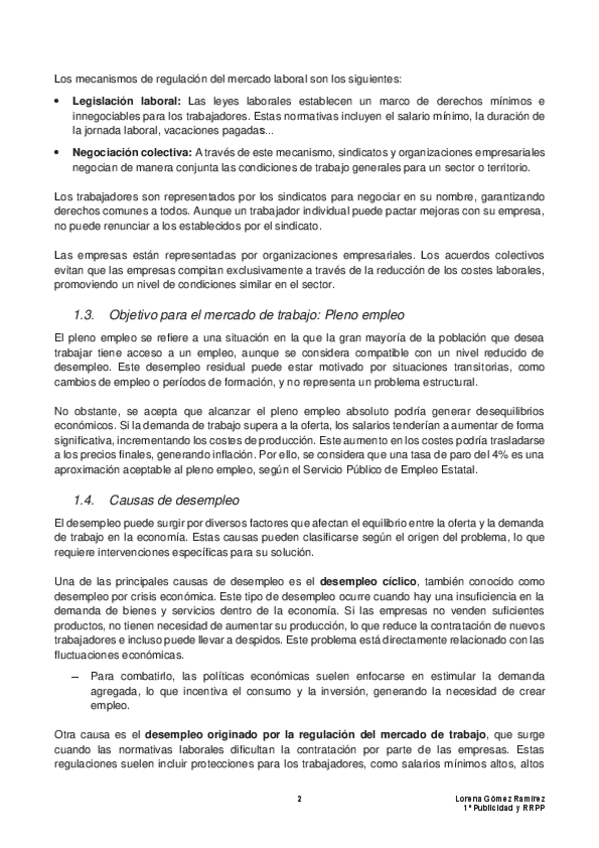 Los mecanismos de regulación del mercado laboral son los siguientes:

• **Legislación laboral:** Las leyes laborales establecen un marco de derechos mínimos e innegociables para los trabajadores. Estas normativas incluyen el salario mínimo, la duración de la jornada laboral, vacaciones pagadas...

• **Negociación colectiva:** A través de este mecanismo, sindicatos y organizaciones empresariales negocian de manera conjunta las condiciones de trabajo generales para un sector o territorio.

Los trabajadores son representados por los sindicatos para negociar en su nombre, garantizando derechos comunes a todos. Aunque un trabajador individual puede pactar mejoras con su empresa, no puede renunciar a los establecidos por el sindicato.

Las empresas están representadas por organizaciones empresariales. Los acuerdos colectivos evitan que las empresas compitan exclusivamente a través de la reducción de los costes laborales, promoviendo un nivel de condiciones similar en el sector.

1.3. Objetivo para el mercado de trabajo: Pleno empleo

El pleno empleo se refiere a una situación en la que la gran mayoría de la población que desea trabajar tiene acceso a un empleo, aunque se considera compatible con un nivel reducido de desempleo. Este desempleo residual puede estar motivado por situaciones transitorias, como cambios de empleo o períodos de formación, y no representa un problema estructural.

No obstante, se acepta que alcanzar el pleno empleo absoluto podría generar desequilibrios económicos. Si la demanda de trabajo supera a la oferta, los salarios tenderían a aumentar de forma significativa, incrementando los costes de producción. Este aumento en los costes podría trasladarse a los precios finales, generando inflación. Por ello, se considera que una tasa de paro del 4% es una aproximación aceptable al pleno empleo, según el Servicio Público de Empleo Estatal.

1.4. Causas de desempleo

El desempleo puede surgir por diversos factores que afectan el equilibrio entre la oferta y la demanda de trabajo en la economía. Estas causas pueden clasificarse según el origen del problema, lo que requiere intervenciones específicas para su solución.

Una de las principales causas de desempleo es el **desempleo cíclico**, también conocido como desempleo por crisis económica. Este tipo de desempleo ocurre cuando hay una insuficiencia en la demanda de bienes y servicios dentro de la economía. Si las empresas no venden suficientes productos, no tienen necesidad de aumentar su producción, lo que reduce la contratación de nuevos trabajadores e incluso puede llevar a despidos. Este problema está directamente relacionado con las fluctuaciones económicas.

– Para combatirlo, las políticas económicas suelen enfocarse en estimular la demanda agregada, lo que incentiva el consumo y la inversión, generando la necesidad de crear empleo.

Otra causa es el **desempleo originado por la regulación del mercado de trabajo**, que surge cuando las normativas laborales dificultan la contratación por parte de las empresas. Estas regulaciones suelen incluir protecciones para los trabajadores, como salarios mínimos altos, altos

2

Lorena Gómez Ramírez
1º Publicidad y RRPP